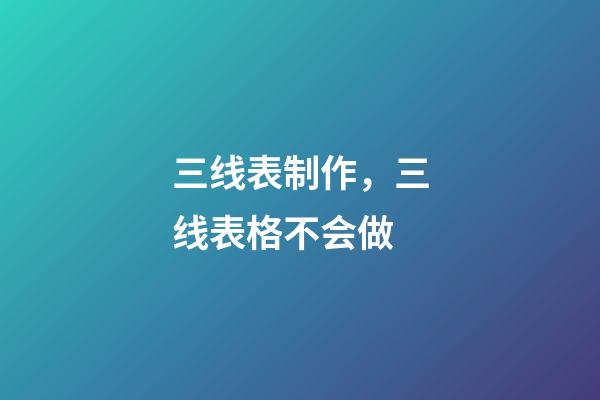 三线表制作，三线表格不会做